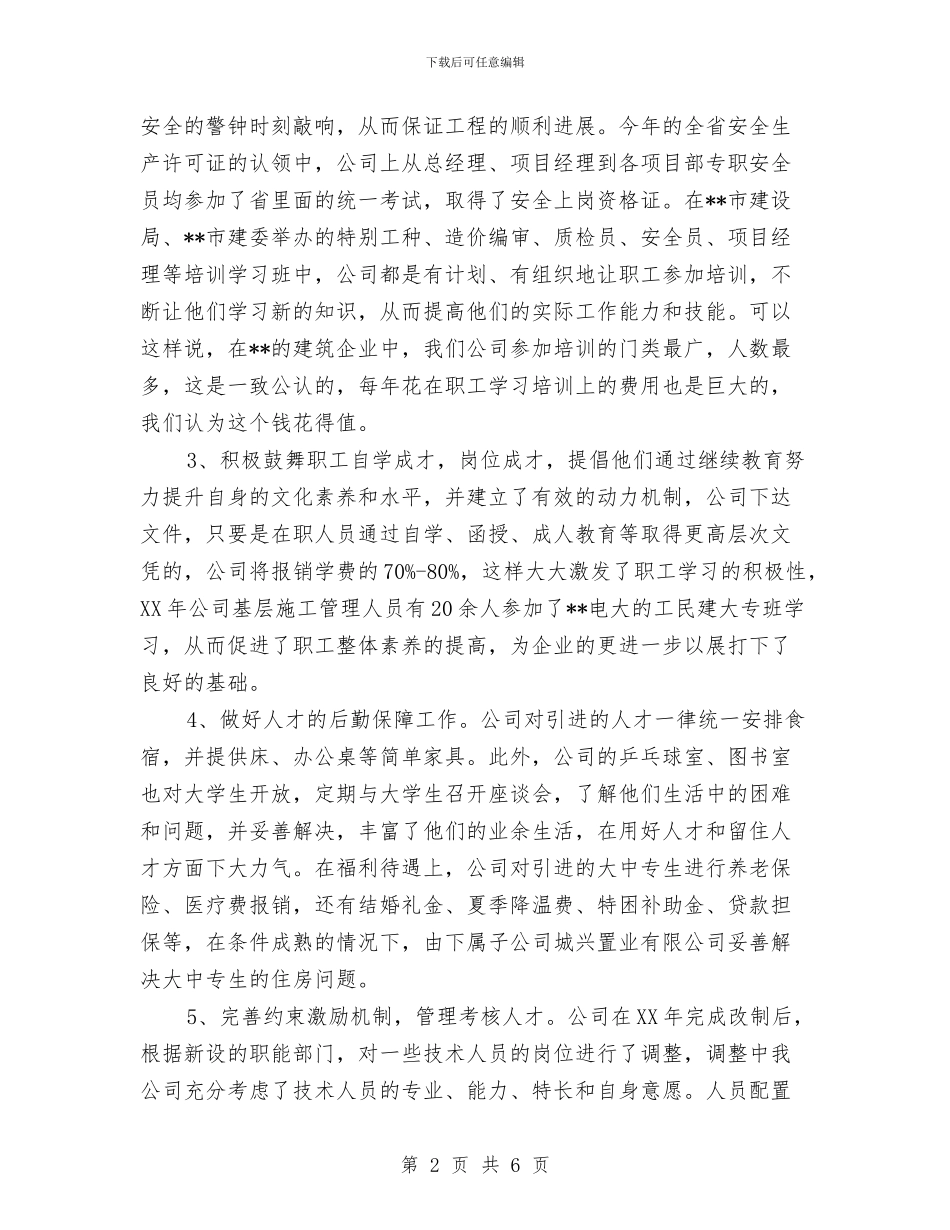 下载后可任意编辑

安全的警钟时刻敲响，从而保证工程的顺利进展。今年的全省安全生产许可证的认领中，公司上从总经理、项目经理到各项目部专职安全员均参加了省里面的统一考试，取得了安全上岗资格证。在**市建设局、**市建委举办的特别工种、造价编审、质检员、安全员、项目经理等培训学习班中，公司都是有计划、有组织地让职工参加培训，不断让他们学习新的知识，从而提高他们的实际工作能力和技能。可以这样说，在**的建筑企业中，我们公司参加培训的门类最广，人数最多，这是一致公认的，每年花在职工学习培训上的费用也是巨大的，我们认为这个钱花得值。

3、积极鼓舞职工自学成才，岗位成才，提倡他们通过继续教育努力提升自身的文化素养和水平，并建立了有效的动力机制，公司下达文件，只要是在职人员通过自学、函授、成人教育等取得更高层次文凭的，公司将报销学费的70%-80%，这样大大激发了职工学习的积极性，XX年公司基层施工管理人员有20余人参加了**电大的工民建大专班学习，从而促进了职工整体素养的提高，为企业的更进一步以展打下了良好的基础。

4、做好人才的后勤保障工作。公司对引进的人才一律统一安排食宿，并提供床、办公桌等简单家具。此外，公司的乒乓球室、图书室也对大学生开放，定期与大学生召开座谈会，了解他们生活中的困难和问题，并妥善解决，丰富了他们的业余生活，在用好人才和留住人才方面下大力气。在福利待遇上，公司对引进的大中专生进行养老保险、医疗费报销，还有结婚礼金、夏季降温费、特困补助金、贷款担保等，在条件成熟的情况下，由下属子公司城兴置业有限公司妥善解决大中专生的住房问题。

5、完善约束激励机制，管理考核人才。公司在XX年完成改制后，根据新设的职能部门，对一些技术人员的岗位进行了调整，调整中我公司充分考虑了技术人员的专业、能力、特长和自身意愿。人员配置

第 2 页 共 6 页